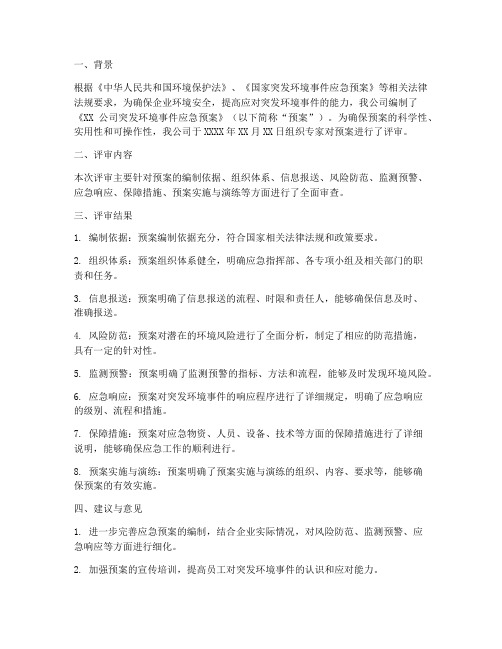 一、背景

根据《中华人民共和国环境保护法》、《国家突发环境事件应急预案》等相关法律法规要求，为确保企业环境安全，提高应对突发环境事件的能力，我公司编制了《XX 公司突发环境事件应急预案》（以下简称“预案”）。为确保预案的科学性、实用性和可操作性，我公司于 XXXX 年 XX 月 XX 日组织专家对预案进行了评审。

二、评审内容

本次评审主要针对预案的编制依据、组织体系、信息报送、风险防范、监测预警、应急响应、保障措施、预案实施与演练等方面进行了全面审查。

三、评审结果

1. 编制依据：预案编制依据充分，符合国家相关法律法规和政策要求。

2. 组织体系：预案组织体系健全，明确应急指挥部、各专项小组及相关部门的职责和任务。

3. 信息报送：预案明确了信息报送的流程、时限和责任人，能够确保信息及时、准确报送。

4. 风险防范：预案对潜在的环境风险进行了全面分析，制定了相应的防范措施，具有一定的针对性。

5. 监测预警：预案明确了监测预警的指标、方法和流程，能够及时发现环境风险。

6. 应急响应：预案对突发环境事件的响应程序进行了详细规定，明确了应急响应的级别、流程和措施。

7. 保障措施：预案对应急物资、人员、设备、技术等方面的保障措施进行了详细说明，能够确保应急工作的顺利进行。

8. 预案实施与演练：预案明确了预案实施与演练的组织、内容、要求等，能够确保预案的有效实施。

四、建议与意见

1. 进一步完善应急预案的编制，结合企业实际情况，对风险防范、监测预警、应急响应等方面进行细化。

2. 加强预案的宣传培训，提高员工对突发环境事件的认识和应对能力。